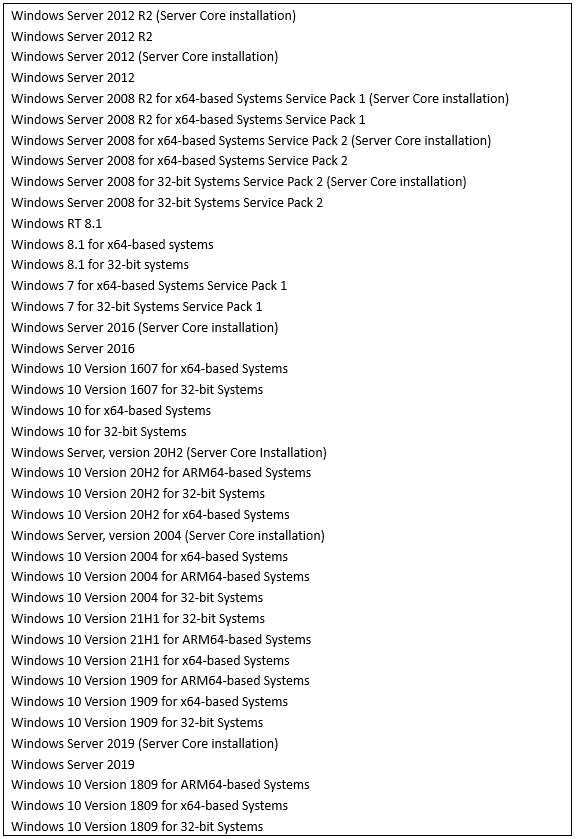 Windows Server 2012 R2 (Server Core installation)
Windows Server 2012 R2
Windows Server 2012 (Server Core installation)
Windows Server 2012
Windows Server 2008 R2 for x64-based Systems Service Pack 1 (Server Core installation)
Windows Server 2008 R2 for x64-based Systems Service Pack 1
Windows Server 2008 for x64-based Systems Service Pack 2 (Server Core installation)
Windows Server 2008 for x64-based Systems Service Pack 2
Windows Server 2008 for 32-bit Systems Service Pack 2 (Server Core installation)
Windows Server 2008 for 32-bit Systems Service Pack 2
Windows RT 8.1
Windows 8.1 for x64-based systems
Windows 8.1 for 32-bit systems
Windows 7 for x64-based Systems Service Pack 1
Windows 7 for 32-bit Systems Service Pack 1
Windows Server 2016 (Server Core installation)
Windows Server 2016
Windows 10 Version 1607 for x64-based Systems
Windows 10 Version 1607 for 32-bit Systems
Windows 10 for x64-based Systems
Windows 10 for 32-bit Systems
Windows Server, version 20H2 (Server Core Installation)
Windows 10 Version 20H2 for ARM64-based Systems
Windows 10 Version 20H2 for 32-bit Systems
Windows 10 Version 20H2 for x64-based Systems
Windows Server, version 2004 (Server Core installation)
Windows 10 Version 2004 for x64-based Systems
Windows 10 Version 2004 for ARM64-based Systems
Windows 10 Version 2004 for 32-bit Systems
Windows 10 Version 21H1 for 32-bit Systems
Windows 10 Version 21H1 for ARM64-based Systems
Windows 10 Version 21H1 for x64-based Systems
Windows 10 Version 1909 for ARM64-based Systems
Windows 10 Version 1909 for x64-based Systems
Windows 10 Version 1909 for 32-bit Systems
Windows Server 2019 (Server Core installation)
Windows Server 2019
Windows 10 Version 1809 for ARM64-based Systems
Windows 10 Version 1809 for x64-based Systems
Windows 10 Version 1809 for 32-bit Systems